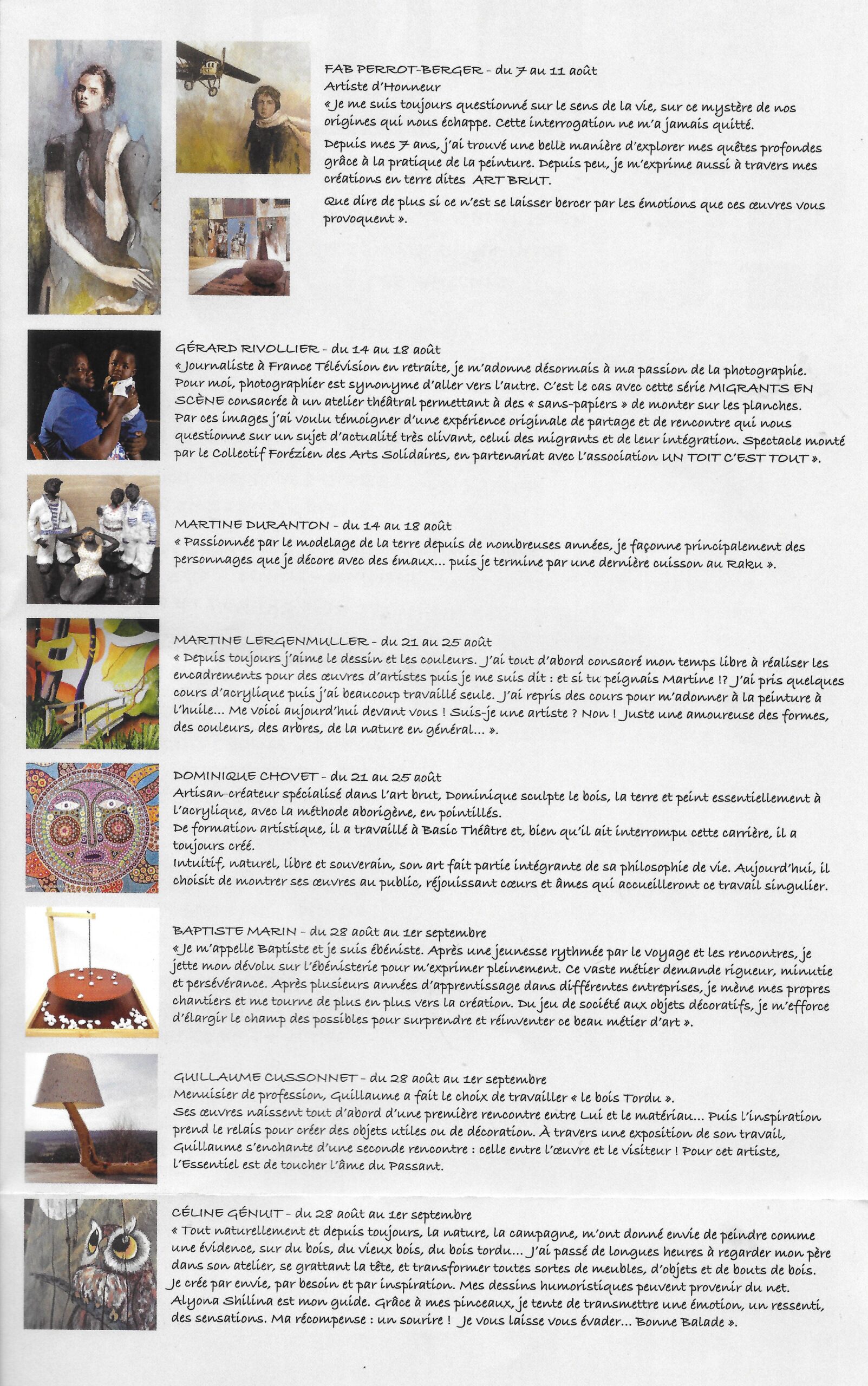 FAB PERROT-BERGER – du 7 au 11 août
Artiste d'Honneur
« Je me suis toujours questionné sur le sens de la vie, sur ce mystère de nos origines qui nous échappe. Cette interrogation ne m'a jamais quitté.

Depuis mes 7 ans, j'ai trouvé une belle manière d'explorer mes quêtes profondes grâce à la pratique de la peinture. Depuis peu, je m'exprime aussi à travers mes créations en terre dites ART BRUT.

Que dire de plus si ce n'est se laisser bercer par les émotions que ces œuvres vous provoquent ».

GÉRARD RIVOLLIER – du 14 au 18 août
« Journaliste à France Télévision en retraite, je m'adonne désormais à ma passion de la photographie. Pour moi, photographier est synonyme d'aller vers l'autre. C'est le cas avec cette série MIGRANTS EN SCÈNE consacrée à un atelier théâtral permettant à des « sans-papiers » de monter sur les planches. Par ces images j'ai voulu témoigner d'une expérience originale de partage et de rencontre qui nous questionne sur un sujet d'actualité très clivant, celui des migrants et de leur intégration. Spectacle monté par le Collectif Forézien des Arts Solidaires, en partenariat avec l'association UN TOIT C'EST TOUT ».

MARTINE DURANTON – du 14 au 18 août
« Passionnée par le modelage de la terre depuis de nombreuses années, je façonne principalement des personnages que je décore avec des émaux... puis je termine par une dernière cuisson au Raku ».

MARTINE LERGENMULLER – du 21 au 25 août
« Depuis toujours j'aime le dessin et les couleurs. J'ai tout d'abord consacré mon temps libre à réaliser les encadrements pour des œuvres d'artistes puis je me suis dit : et si tu peignais Martine !? J'ai pris quelques cours d'acrylique puis j'ai beaucoup travaillé seule. J'ai repris des cours pour m'adonner à la peinture à l'huile... Me voici aujourd'hui devant vous ! Suis-je une artiste ? Non ! Juste une amoureuse des formes, des couleurs, des arbres, de la nature en général... ».

DOMINIQUE CHOVET – du 21 au 25 août
Artisan-créateur spécialisé dans l'art brut, Dominique sculpte le bois, la terre et peint essentiellement à l'acrylique, avec la méthode aborigène, en pointillés.
De formation artistique, il a travaillé à Basic Théâtre et, bien qu'il ait interrompu cette carrière, il a toujours créé.
Intuitif, naturel, libre et souverain, son art fait partie intégrante de sa philosophie de vie. Aujourd'hui, il choisit de montrer ses œuvres au public, réjouissant cœurs et âmes qui accueilleront ce travail singulier.

BAPTISTE MARIN – du 28 août au 1er septembre
« Je m'appelle Baptiste et je suis ébéniste. Après une jeunesse rythmée par le voyage et les rencontres, je jette mon dévolu sur l'ébénisterie pour m'exprimer pleinement. Ce vaste métier demande rigueur, minutie et persévérance. Après plusieurs années d'apprentissage dans différentes entreprises, je mène mes propres chantiers et me tourne de plus en plus vers la création. Du jeu de société aux objets décoratifs, je m'efforce d'élargir le champ des possibles pour surprendre et réinventer ce beau métier d'art ».

GUILLAUME CUSSONNET – du 28 août au 1er septembre
Menuisier de profession, Guillaume a fait le choix de travailler « le bois Tordu ».
Ses œuvres naissent tout d'abord d'une première rencontre entre Lui et le matériau... Puis l'inspiration prend le relais pour créer des objets utiles ou de décoration. À travers une exposition de son travail, Guillaume s'enchante d'une seconde rencontre : celle entre l'œuvre et le visiteur ! Pour cet artiste, l'Essentiel est de toucher l'âme du Passant.

CÉLINE GÉNUIT – du 28 août au 1er septembre
« Tout naturellement et depuis toujours, la nature, la campagne, m'ont donné envie de peindre comme une évidence, sur du bois, du vieux bois, du bois tordu... J'ai passé de longues heures à regarder mon père dans son atelier, se grattant la tête, et transformer toutes sortes de meubles, d'objets et de bouts de bois. Je crée par envie, par besoin et par inspiration. Mes dessins humoristiques peuvent provenir du net. Alyona Shilina est mon guide. Grâce à mes pinceaux, je tente de transmettre une émotion, un ressenti, des sensations. Ma récompense : un sourire ! Je vous laisse vous évader... Bonne Balade ».